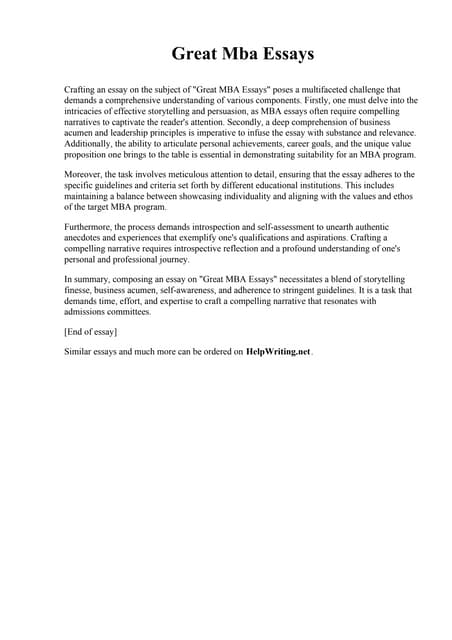 Great Mba Essays

Crafting an essay on the subject of "Great MBA Essays" poses a multifaceted challenge that demands a comprehensive understanding of various components. Firstly, one must delve into the intricacies of effective storytelling and persuasion, as MBA essays often require compelling narratives to captivate the reader's attention. Secondly, a deep comprehension of business acumen and leadership principles is imperative to infuse the essay with substance and relevance. Additionally, the ability to articulate personal achievements, career goals, and the unique value proposition one brings to the table is essential in demonstrating suitability for an MBA program.

Moreover, the task involves meticulous attention to detail, ensuring that the essay adheres to the specific guidelines and criteria set forth by different educational institutions. This includes maintaining a balance between showcasing individuality and aligning with the values and ethos of the target MBA program.

Furthermore, the process demands introspection and self-assessment to unearth authentic anecdotes and experiences that exemplify one's qualifications and aspirations. Crafting a compelling narrative requires introspective reflection and a profound understanding of one's personal and professional journey.

In summary, composing an essay on "Great MBA Essays" necessitates a blend of storytelling finesse, business acumen, self-awareness, and adherence to stringent guidelines. It is a task that demands time, effort, and expertise to craft a compelling narrative that resonates with admissions committees.

[End of essay]

Similar essays and much more can be ordered on HelpWriting.net .